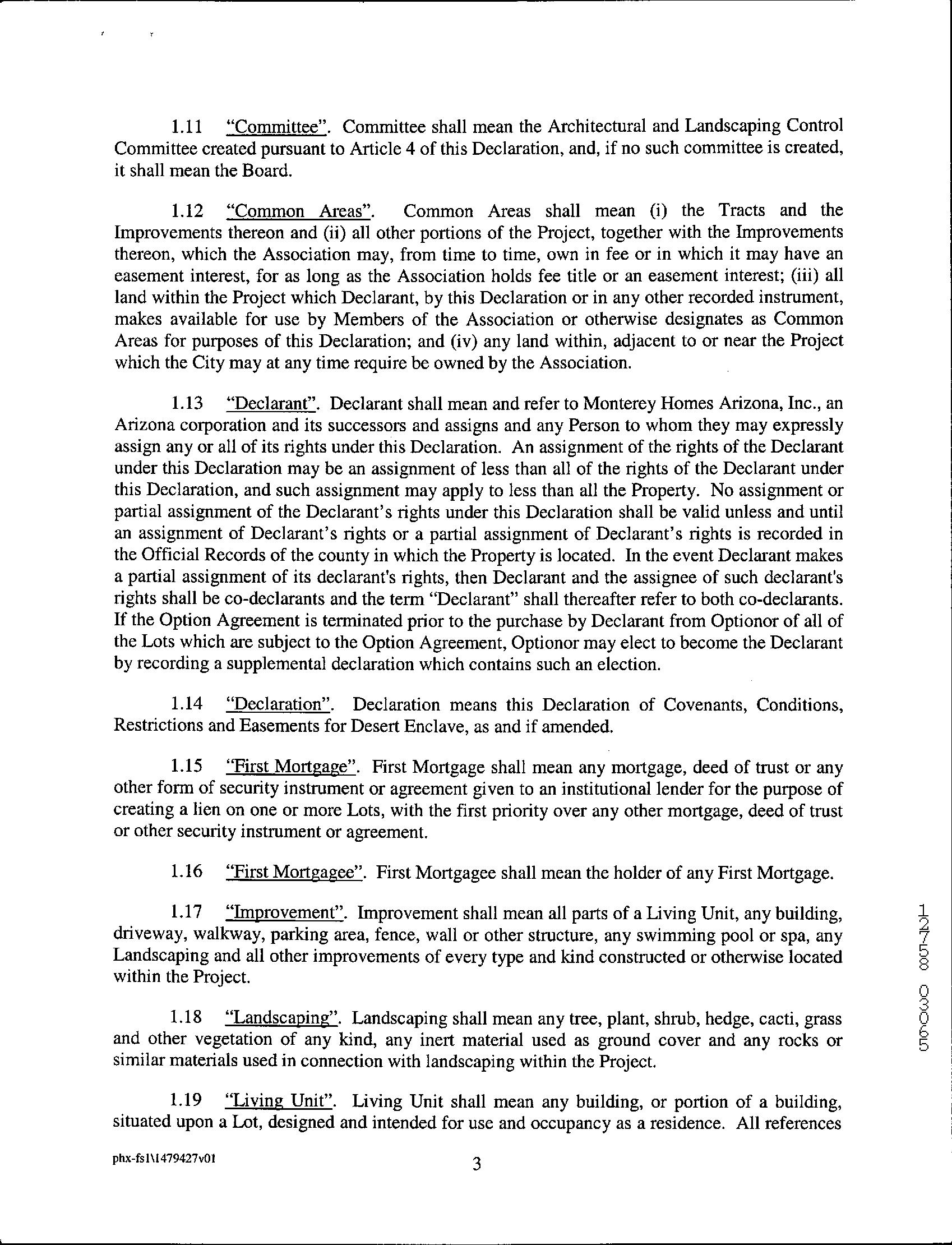 1.11 "Committee". Committee shall mean the Architectural and Landscaping Control Committee created pursuant to Article 4 of this Declaration, and, if no such committee is created, it shall mean the Board.

1.12 "Common Areas". Common Areas shall mean (i) the Tracts and the Improvements thereon and (ii) all other portions of the Project, together with the Improvements thereon, which the Association may, from time to time, own in fee or in which it may have an easement interest, for as long as the Association holds fee title or an easement interest; (iii) all land within the Project which Declarant, by this Declaration or in any other recorded instrument, makes available for use by Members of the Association or otherwise designates as Common Areas for purposes of this Declaration; and (iv) any land within, adjacent to or near the Project which the City may at any time require be owned by the Association.

1.13 "Declarant". Declarant shall mean and refer to Monterey Homes Arizona, Inc., an Arizona corporation and its successors and assigns and any Person to whom they may expressly assign any or all of its rights under this Declaration. An assignment of the rights of the Declarant under this Declaration may be an assignment of less than all of the rights of the Declarant under this Declaration, and such assignment may apply to less than all the Property. No assignment or partial assignment of the Declarant's rights under this Declaration shall be valid unless and until an assignment of Declarant's rights or a partial assignment of Declarant's rights is recorded in the Official Records of the county in which the Property is located. In the event Declarant makes a partial assignment of its declarant's rights, then Declarant and the assignee of such declarant's rights shall be co-declarants and the term "Declarant" shall thereafter refer to both co-declarants. If the Option Agreement is terminated prior to the purchase by Declarant from Optionor of all of the Lots which are subject to the Option Agreement, Optionor may elect to become the Declarant by recording a supplemental declaration which contains such an election.

1.14 "Declaration". Declaration means this Declaration of Covenants, Conditions, Restrictions and Easements for Desert Enclave, as and if amended.

1.15 "First Mortgage". First Mortgage shall mean any mortgage, deed of trust or any other form of security instrument or agreement given to an institutional lender for the purpose of creating a lien on one or more Lots, with the first priority over any other mortgage, deed of trust or other security instrument or agreement.

1.16 "First Mortgagee". First Mortgagee shall mean the holder of any First Mortgage.

1.17 "Improvement". Improvement shall mean all parts of a Living Unit, any building, driveway, walkway, parking area, fence, wall or other structure, any swimming pool or spa, any Landscaping and all other improvements of every type and kind constructed or otherwise located within the Project.

1.18 "Landscaping". Landscaping shall mean any tree, plant, shrub, hedge, cacti, grass and other vegetation of any kind, any inert material used as ground cover and any rocks or similar materials used in connection with landscaping within the Project.

1.19 "Living Unit". Living Unit shall mean any building, or portion of a building, situated upon a Lot, designed and intended for use and occupancy as a residence. All references

phx-fs1\1479427v01

3

12758 03065